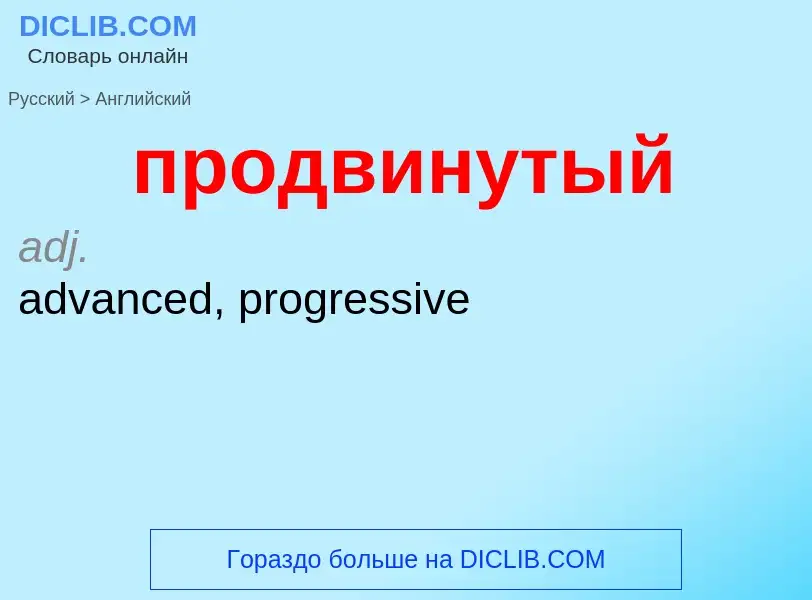 DICLIB.COM
Словарь онлайн

Русский > Английский

продвинутый

adj.

advanced, progressive

Гораздо больше на DICLIB.COM